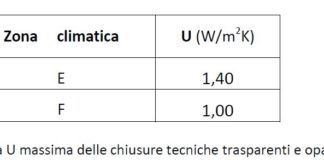 | Zona climatica | **U** (W/m$^2$K) |
|---|---|
| E | 1,40 |
| F | 1,00 |

a U massima delle chiusure tecniche trasparenti e opa